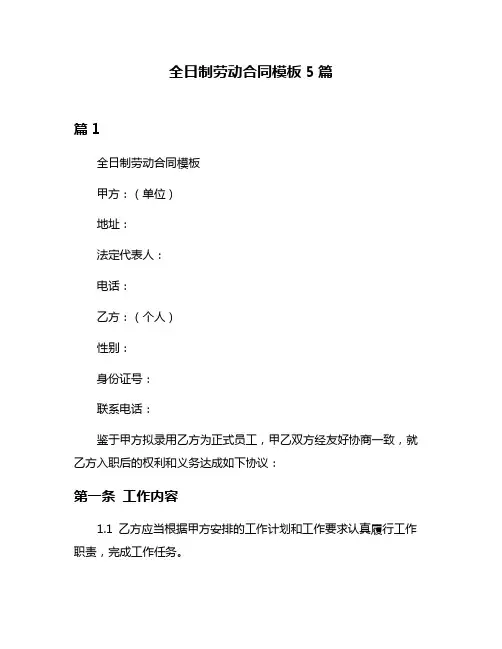 全日制劳动合同模板 5 篇

篇 1

全日制劳动合同模板

甲方：（单位）

地址：

法定代表人：

电话：

乙方：（个人）

性别：

身份证号：

联系电话：

鉴于甲方拟录用乙方为正式员工，甲乙双方经友好协商一致，就乙方入职后的权利和义务达成如下协议：

第一条 工作内容

1.1 乙方应当根据甲方安排的工作计划和工作要求认真履行工作职责，完成工作任务。